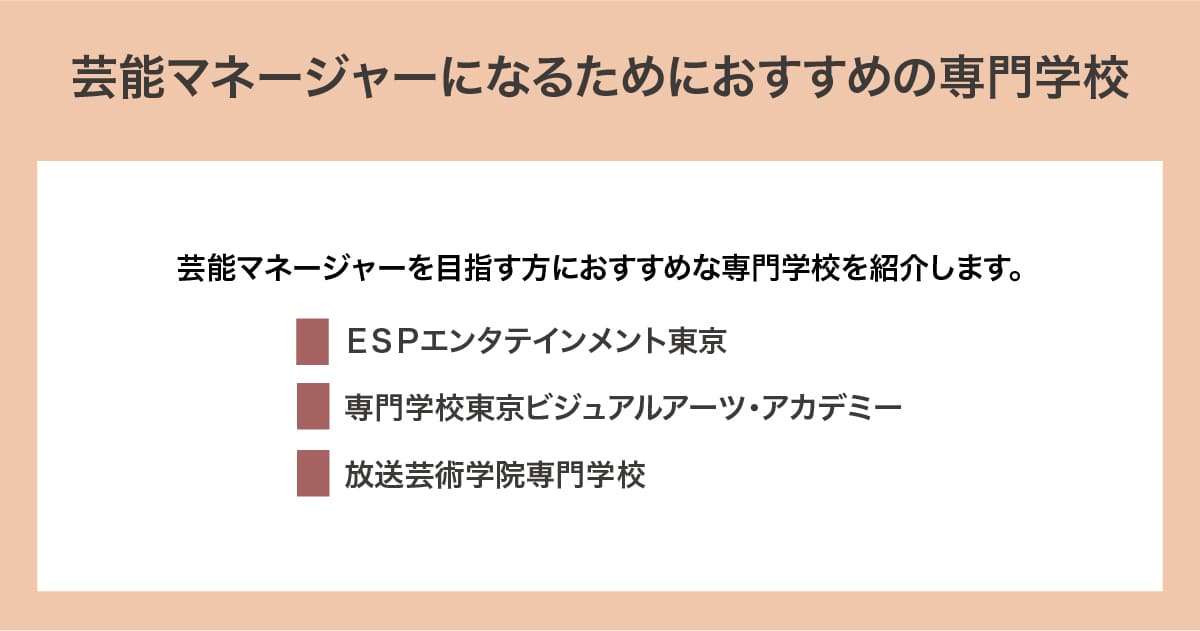 芸能マネージャーになるためにおすすめの専門学校

芸能マネージャーを目指す方におすすめな専門学校を紹介します。

ESPエンタテインメント東京

専門学校東京ビジュアルアーツ・アカデミー

放送芸術学院専門学校